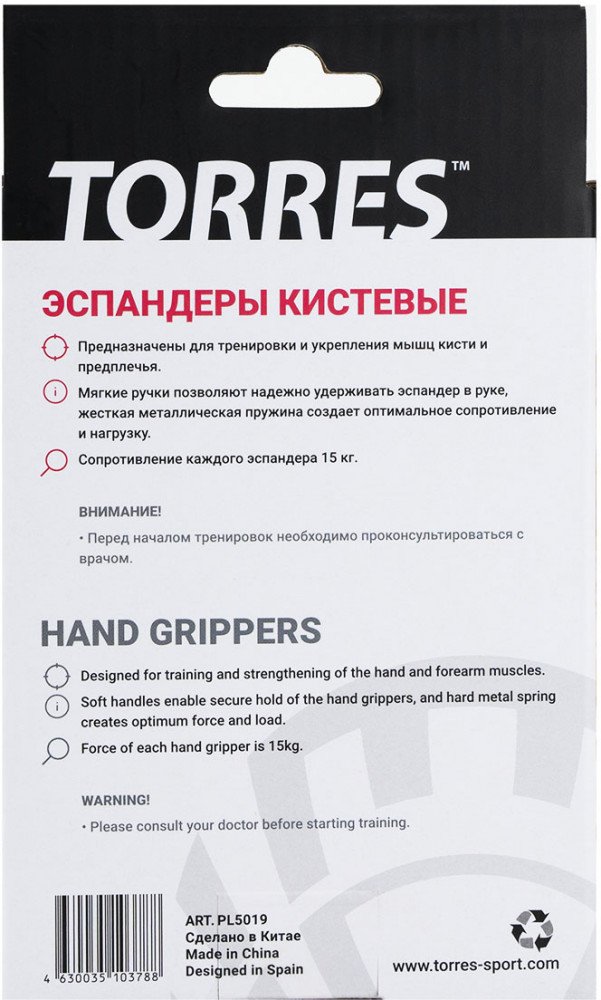 TORRES™

ЭСПАНДЕРЫ КИСТЕВЫЕ

Предназначены для тренировки и укрепления мышц кисти и предплечья.

Мягкие ручки позволяют надежно удерживать эспандер в руке, жесткая металлическая пружина создает оптимальное сопротивление и нагрузку.

Сопротивление каждого эспандера 15 кг.

ВНИМАНИЕ!

• Перед началом тренировок необходимо проконсультироваться с врачом.

HAND GRIPPERS

Designed for training and strengthening of the hand and forearm muscles.

Soft handles enable secure hold of the hand grippers, and hard metal spring creates optimum force and load.

Force of each hand gripper is 15kg.

WARNING!

• Please consult your doctor before starting training.

4 630035 103788

ART. PL5019
Сделано в Китае
Made in China
Designed in Spain

www.torres-sport.com